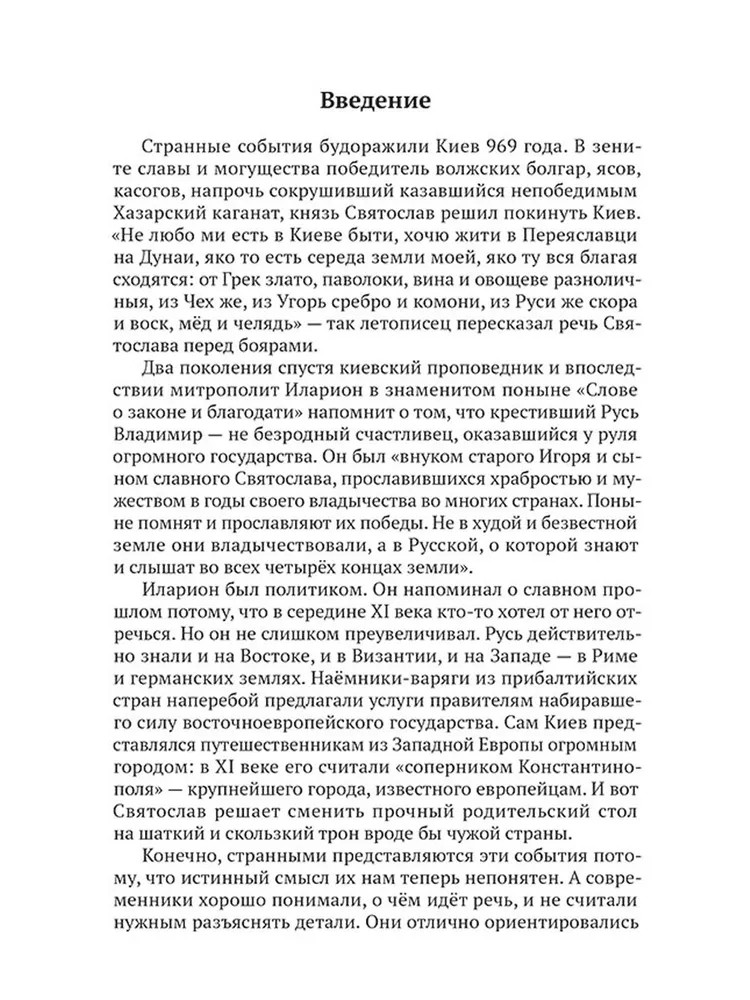 Введение

Странные события будоражили Киев 969 года. В зените славы и могущества победитель волжских болгар, ясов, касогов, напрочь сокрушивший казавшийся непобедимым Хазарский каганат, князь Святослав решил покинуть Киев. «Не любо ми есть в Киеве быти, хочю жити в Переяславци на Дунаи, яко то есть середа земли моей, яко ту вся благая сходятся: от Грек злато, паволоки, вина и овощеве разноличныя, из Чех же, из Угорь сребро и комони, из Руси же скора и воск, мёд и челядь» — так летописец пересказал речь Святослава перед боярами.

Два поколения спустя киевский проповедник и впоследствии митрополит Иларион в знаменитом поныне «Слове о законе и благодати» напомнит о том, что крестивший Русь Владимир — не безродный счастливец, оказавшийся у руля огромного государства. Он был «внуком старого Игоря и сыном славного Святослава, прославившихся храбростью и мужеством в годы своего владычества во многих странах. Поныне помнят и прославляют их победы. Не в худой и безвестной земле они владычествовали, а в Русской, о которой знают и слышат во всех четырёх концах земли».

Иларион был политиком. Он напоминал о славном прошлом потому, что в середине XI века кто-то хотел от него отречься. Но он не слишком преувеличивал. Русь действительно знали и на Востоке, и в Византии, и на Западе — в Риме и германских землях. Наёмники-варяги из прибалтийских стран наперебой предлагали услуги правителям набиравшего силу восточноевропейского государства. Сам Киев представлялся путешественникам из Западной Европы огромным городом: в XI веке его считали «соперником Константинополя» — крупнейшего города, известного европейцам. И вот Святослав решает сменить прочный родительский стол на шаткий и скользкий трон вроде бы чужой страны.

Конечно, странными представляются эти события потому, что истинный смысл их нам теперь непонятен. А современники хорошо понимали, о чём идёт речь, и не считали нужным разъяснять детали. Они отлично ориентировались